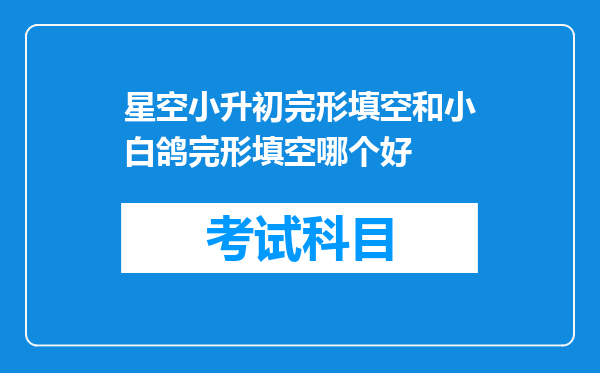 星空小升初完形填空和小白鸽完形填空哪个好

考试科目